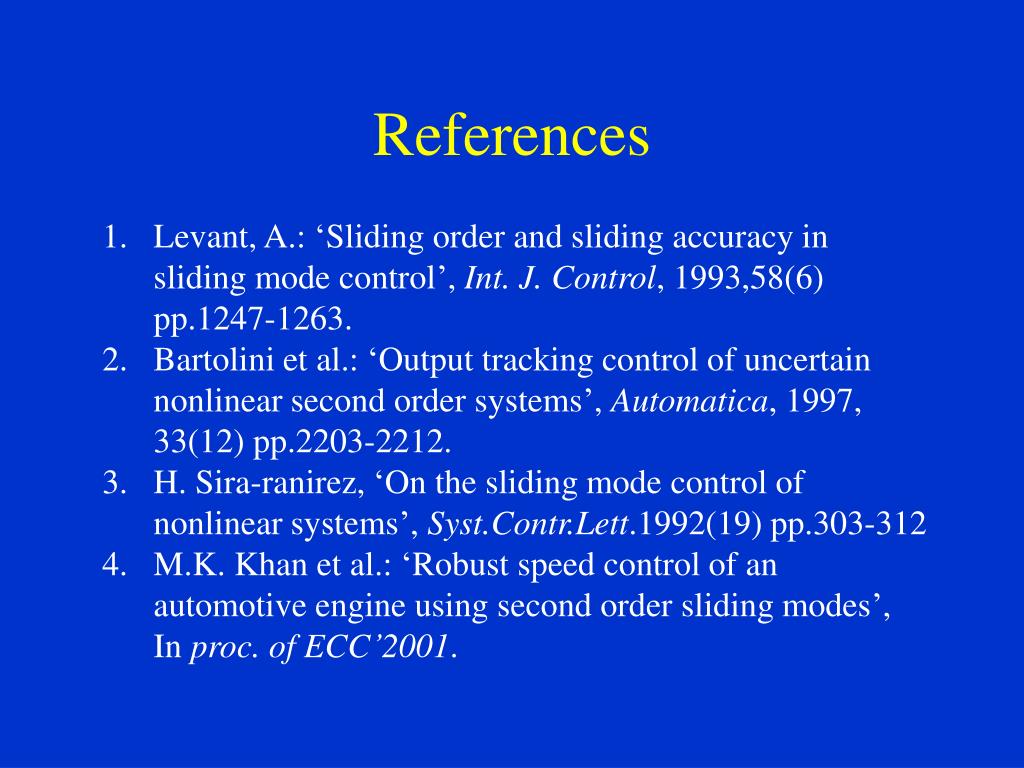 References

1. Levant, A.: ‘Sliding order and sliding accuracy in sliding mode control’, Int. J. Control, 1993,58(6) pp.1247-1263.
2. Bartolini et al.: ‘Output tracking control of uncertain nonlinear second order systems’, Automatica, 1997, 33(12) pp.2203-2212.
3. H. Sira-ranirez, ‘On the sliding mode control of nonlinear systems’, Syst.Contr.Lett.1992(19) pp.303-312
4. M.K. Khan et al.: ‘Robust speed control of an automotive engine using second order sliding modes’, In proc. of ECC’2001.